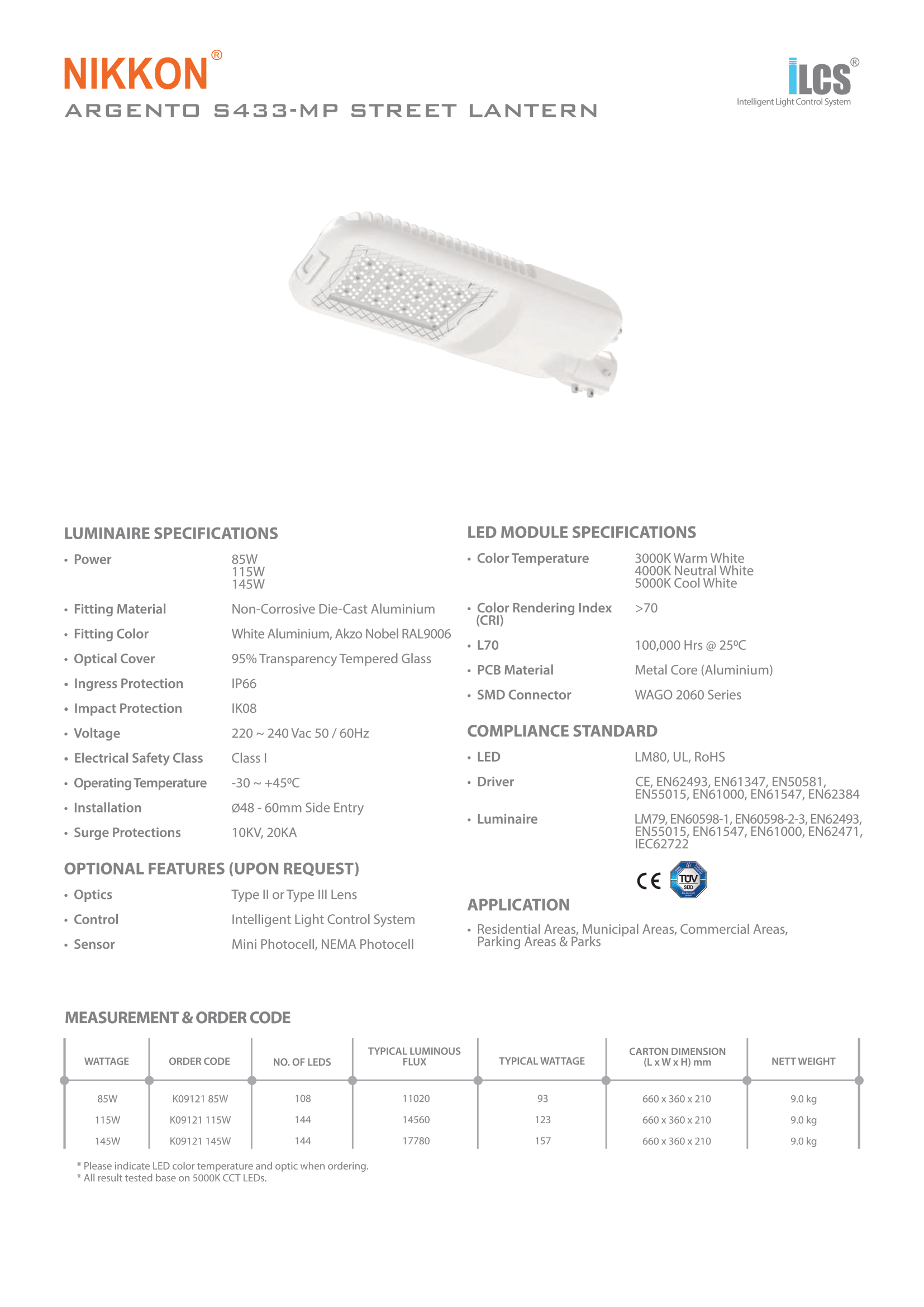 NIKKON®
ARGENTO S433-MP STREET LANTERN

iLCS®
Intelligent Light Control System

LUMINAIRE SPECIFICATIONS

• Power 85W 115W 145W
• Fitting Material Non-Corrosive Die-Cast Aluminium
• Fitting Color White Aluminium, Akzo Nobel RAL9006
• Optical Cover 95% Transparency Tempered Glass
• Ingress Protection IP66
• Impact Protection IK08
• Voltage 220 ~ 240 Vac 50 / 60Hz
• Electrical Safety Class Class I
• Operating Temperature -30 ~ +45ºC
• Installation Ø48 - 60mm Side Entry
• Surge Protections 10KV, 20KA

OPTIONAL FEATURES (UPON REQUEST)

• Optics Type II or Type III Lens
• Control Intelligent Light Control System
• Sensor Mini Photocell, NEMA Photocell

LED MODULE SPECIFICATIONS

• Color Temperature 3000K Warm White 4000K Neutral White 5000K Cool White
• Color Rendering Index (CRI) >70
• L70 100,000 Hrs @ 25ºC
• PCB Material Metal Core (Aluminium)
• SMD Connector WAGO 2060 Series

COMPLIANCE STANDARD

• LED LM80, UL, RoHS
• Driver CE, EN62493, EN61347, EN50581, EN55015, EN61000, EN61547, EN62384
• Luminaire LM79, EN60598-1, EN60598-2-3, EN62493, EN55015, EN61547, EN61000, EN62471, IEC62722

CE TÜV SÜD

APPLICATION

• Residential Areas, Municipal Areas, Commercial Areas, Parking Areas & Parks

MEASUREMENT & ORDER CODE

| WATTAGE | ORDER CODE | NO. OF LEDS | TYPICAL LUMINOUS FLUX | TYPICAL WATTAGE | CARTON DIMENSION (L x W x H) mm | NETT WEIGHT |
|---|---|---|---|---|---|---|
| 85W | K09121 85W | 108 | 11020 | 93 | 660 x 360 x 210 | 9.0 kg |
| 115W | K09121 115W | 144 | 14560 | 123 | 660 x 360 x 210 | 9.0 kg |
| 145W | K09121 145W | 144 | 17780 | 157 | 660 x 360 x 210 | 9.0 kg |

* Please indicate LED color temperature and optic when ordering.
* All result tested base on 5000K CCT LEDs.